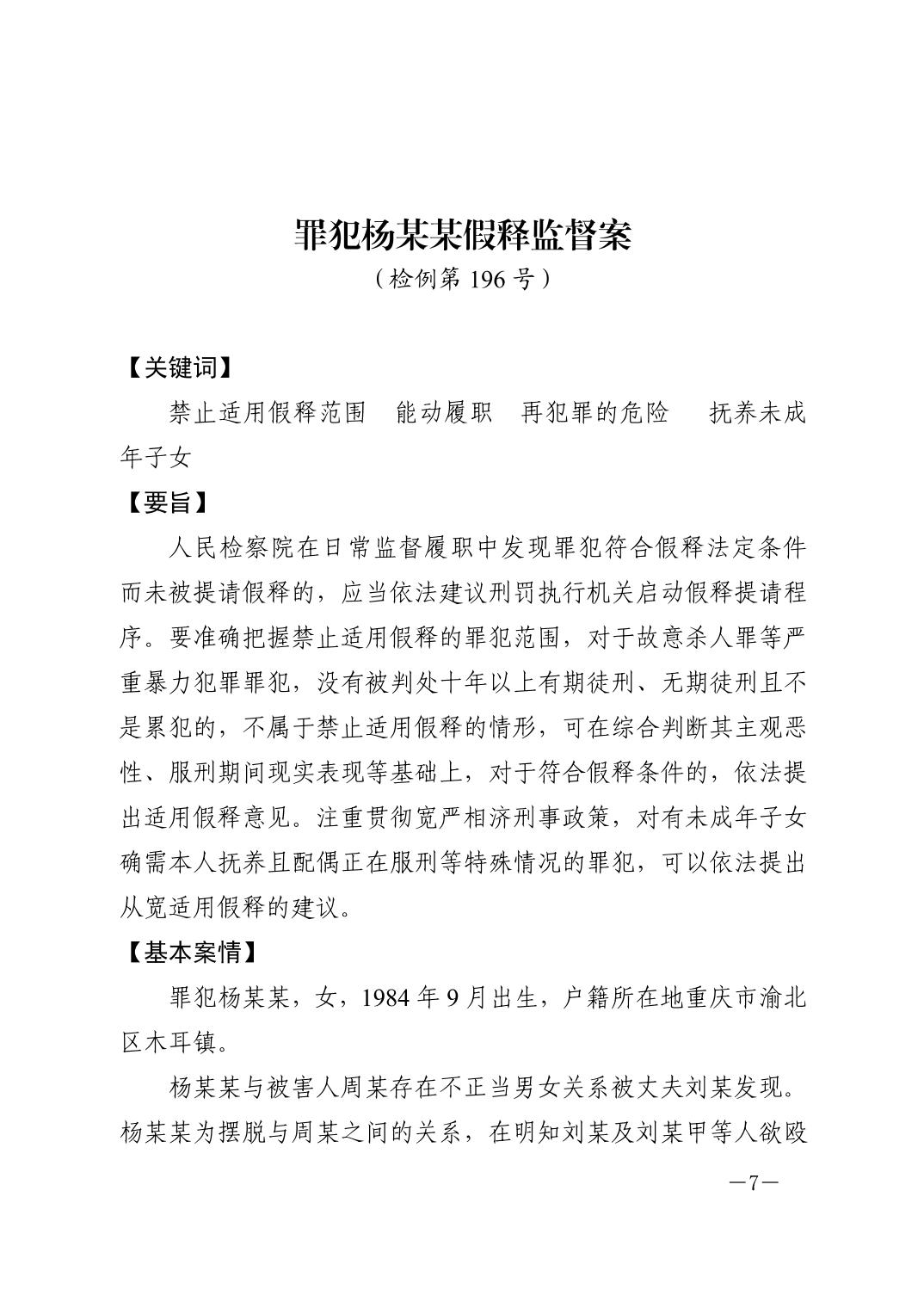 罪犯杨某某假释监督案
（检例第 196 号）

【关键词】
禁止适用假释范围　能动履职　再犯罪的危险　抚养未成年子女

【要旨】
人民检察院在日常监督履职中发现罪犯符合假释法定条件而未被提请假释的，应当依法建议刑罚执行机关启动假释提请程序。要准确把握禁止适用假释的罪犯范围，对于故意杀人罪等严重暴力犯罪罪犯，没有被判处十年以上有期徒刑、无期徒刑且不是累犯的，不属于禁止适用假释的情形，可在综合判断其主观恶性、服刑期间现实表现等基础上，对于符合假释条件的，依法提出适用假释意见。注重贯彻宽严相济刑事政策，对有未成年子女确需本人抚养且配偶正在服刑等特殊情况的罪犯，可以依法提出从宽适用假释的建议。

【基本案情】
罪犯杨某某，女，1984 年 9 月出生，户籍所在地重庆市渝北区木耳镇。

杨某某与被害人周某存在不正当男女关系被丈夫刘某发现。杨某某为摆脱与周某之间的关系，在明知刘某及刘某甲等人欲殴

—7—